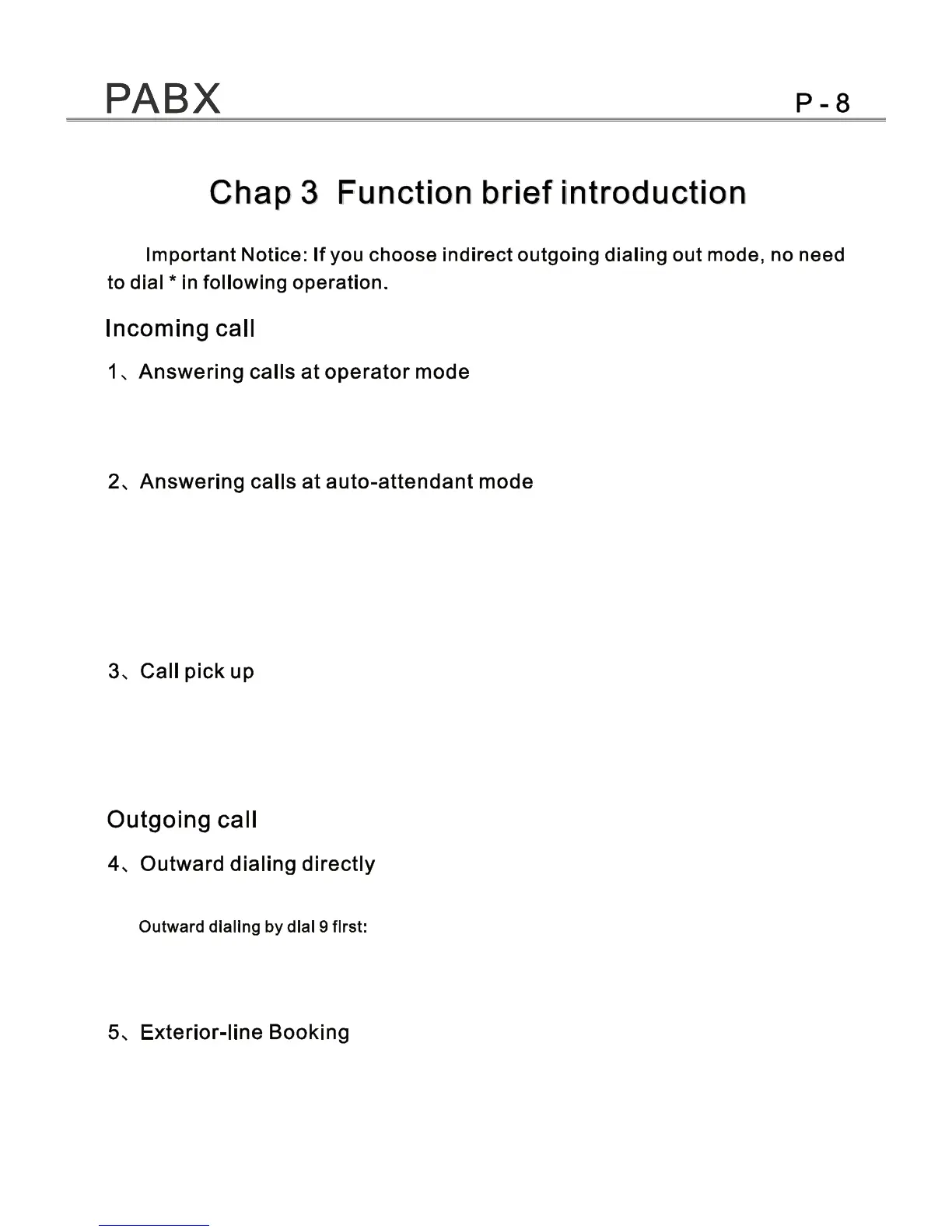 PABX P - 8

Chap 3 Function brief introduction

Important Notice: If you choose indirect outgoing dialing out mode, no need to dial * in following operation.

Incoming call

1、Answering calls at operator mode

2、Answering calls at auto-attendant mode

3、Call pick up

Outgoing call

4、Outward dialing directly

Outward dialing by dial 9 first:

5、Exterior-line Booking